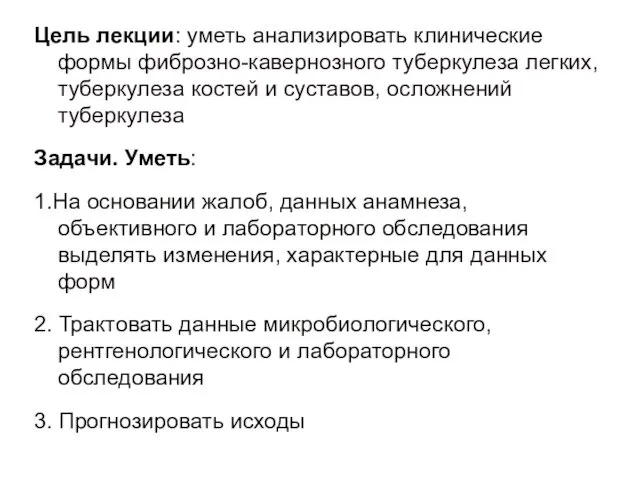 Цель лекции: уметь анализировать клинические формы фиброзно-кавернозного туберкулеза легких, туберкулеза костей и суставов, осложнений туберкулеза

Задачи. Уметь:

1.На основании жалоб, данных анамнеза, объективного и лабораторного обследования выделять изменения, характерные для данных форм

2. Трактовать данные микробиологического, рентгенологического и лабораторного обследования

3. Прогнозировать исходы